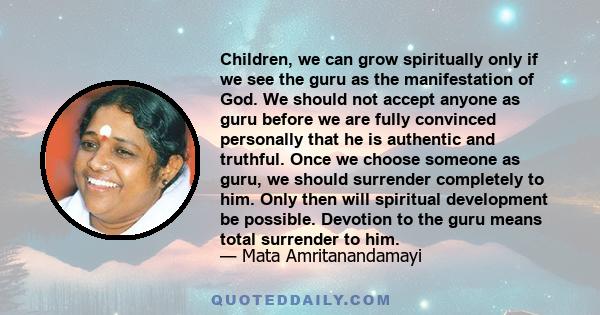 Children, we can grow spiritually only if we see the guru as the manifestation of God. We should not accept anyone as guru before we are fully convinced personally that he is authentic and truthful. Once we choose someone as guru, we should surrender completely to him. Only then will spiritual development be possible. Devotion to the guru means total surrender to him.
— Mata Amritanandamayi

QUOTEDDAILY.COM